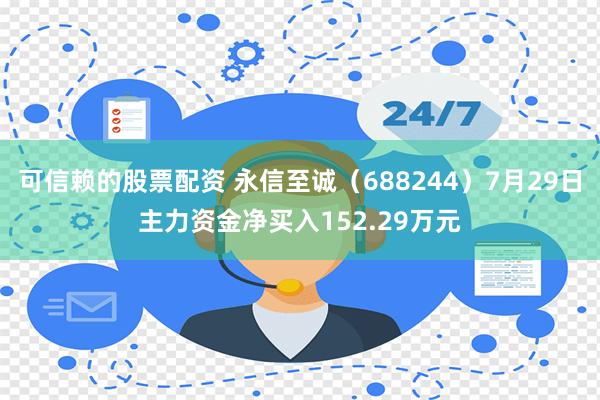 24/7

可信赖的股票配资 永信至诚（688244）7月29日主力资金净买入152.29万元